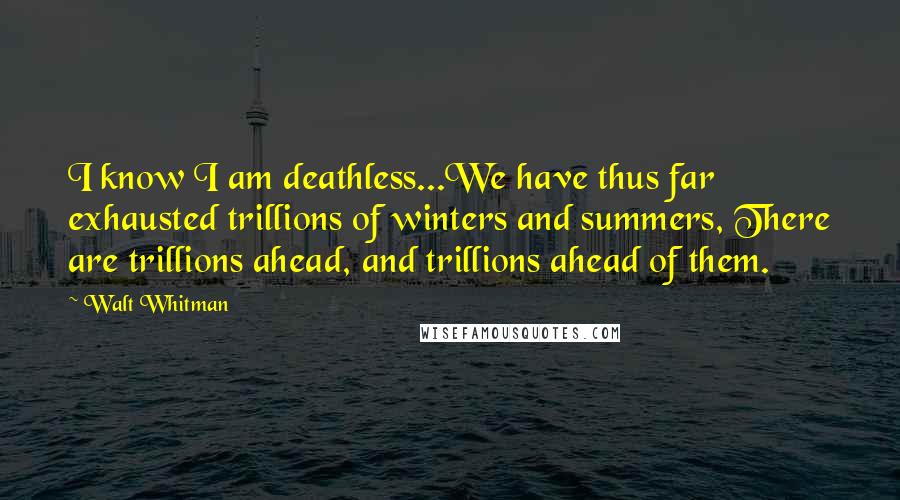 I know I am deathless...We have thus far exhausted trillions of winters and summers, There are trillions ahead, and trillions ahead of them.

~ Walt Whitman

WISEFAMOUSQUOTES.COM